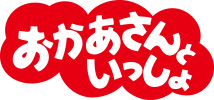 おかあさんと
いっしょ